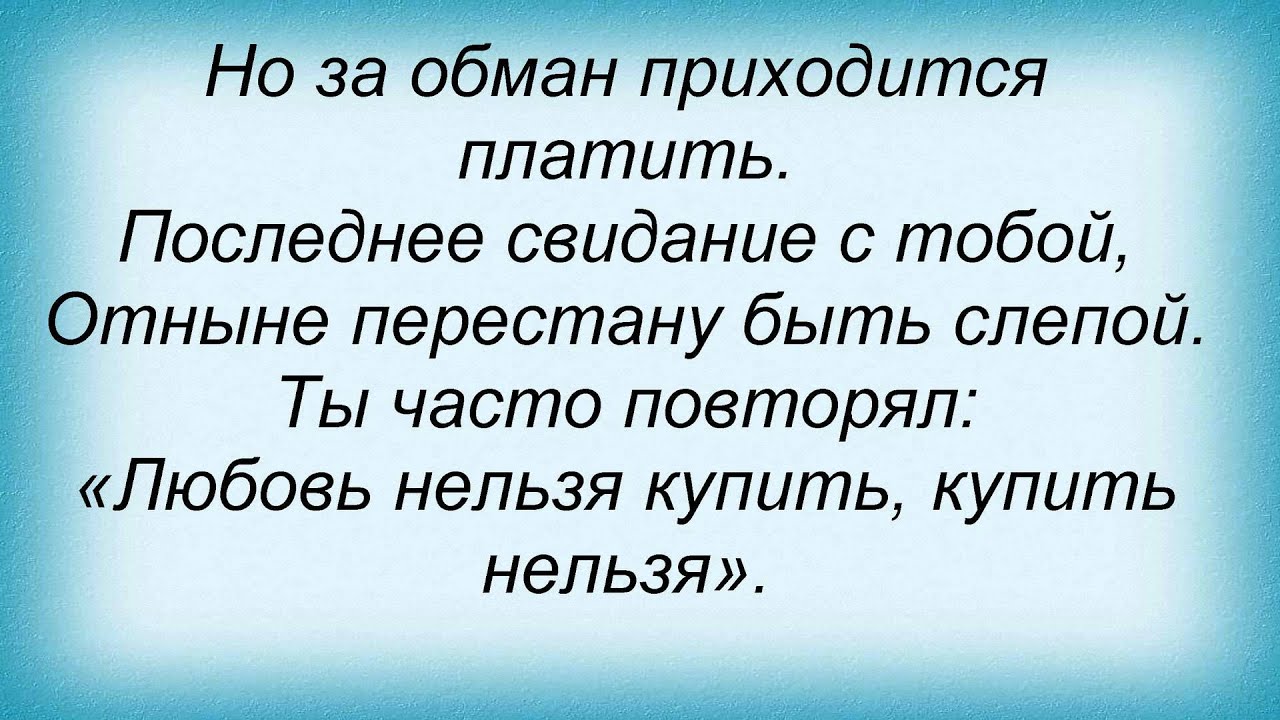 Но за обман приходится платить.
Последнее свидание с тобой,
Отныне перестану быть слепой.
Ты часто повторял:
«Любовь нельзя купить, купить нельзя».